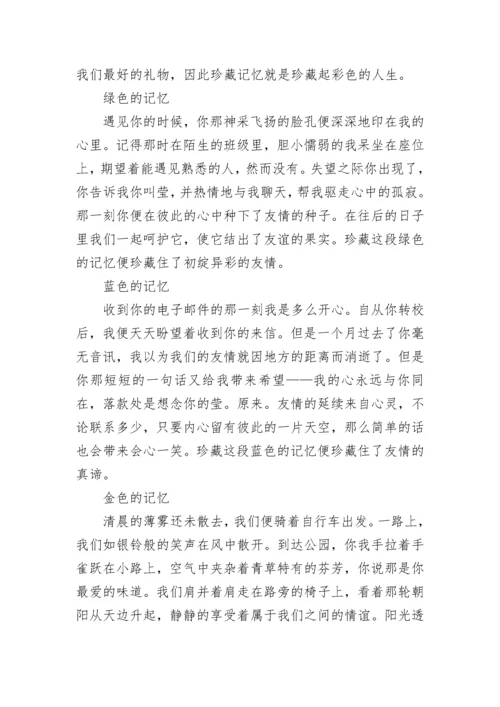 我们最好的礼物，因此珍藏记忆就是珍藏起彩色的人生。

绿色的记忆

遇见你的时候，你那神采飞扬的脸孔便深深地印在我的心里。记得那时在陌生的班级里，胆小懦弱的我呆坐在座位上，期望着能遇见熟悉的人，然而没有。失望之际你出现了，你告诉我你叫莹，并热情地与我聊天，帮我驱走心中的孤寂。那一刻你便在彼此的心中种下了友情的种子。在往后的日子里我们一起呵护它，使它结出了友谊的果实。珍藏这段绿色的记忆便珍藏住了初绽异彩的友情。

蓝色的记忆

收到你的电子邮件的那一刻我是多么开心。自从你转校后，我便天天盼望着收到你的来信。但是一个月过去了你毫无音讯，我以为我们的友情就因地方的距离而消逝了。但是你那短短的一句话又给我带来希望——我的心永远与你同在，落款处是想念你的莹。原来。友情的延续来自心灵，不论联系多少，只要内心留有彼此的一片天空，那么简单的话也会带来会心一笑。珍藏这段蓝色的记忆便珍藏住了友情的真谛。

金色的记忆

清晨的薄雾还未散去，我们便骑着自行车出发。一路上，我们如银铃般的笑声在风中散开。到达公园，你我手拉着手雀跃在小路上，空气中夹杂着青草特有的芬芳，你说那是你最爱的味道。我们肩并着肩走在路旁的椅子上，看着那轮朝阳从天边升起，静静的享受着属于我们之间的情谊。阳光透